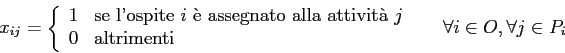 $x_{ij} = \begin{cases} 1 & \text{se l'ospite } i \text{ è assegnato alla attività } j \\ 0 & \text{altrimenti} \end{cases} \qquad \forall i \in O, \forall j \in P_i$